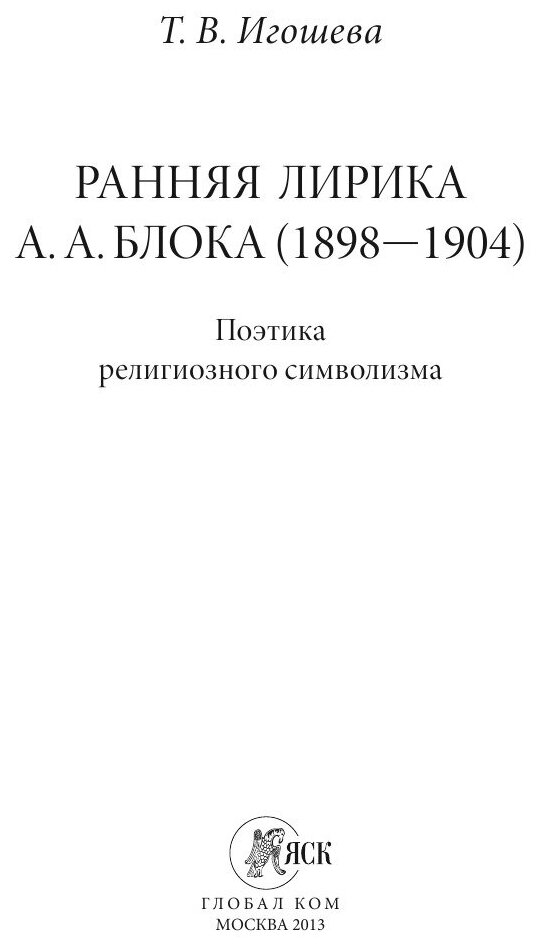 Т. В. Игошева

РАННЯЯ ЛИРИКА
А. А. БЛОКА (1898—1904)

Поэтика
религиозного символизма

ЯСК

ГЛОБАЛ КОМ
МОСКВА 2013